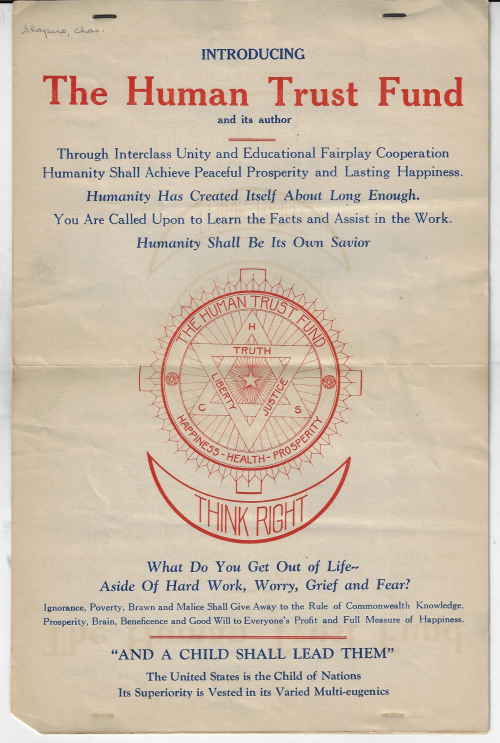 Shapiro, Chas.

INTRODUCING

The Human Trust Fund

and its author

Through Interclass Unity and Educational Fairplay Cooperation Humanity Shall Achieve Peaceful Prosperity and Lasting Happiness.

Humanity Has Created Itself About Long Enough.

You Are Called Upon to Learn the Facts and Assist in the Work.

Humanity Shall Be Its Own Savior

THE HUMAN TRUST FUND

H

TRUTH

LIBERTY

JUSTICE

C

S

HAPPINESS - HEALTH - PROSPERITY

THINK RIGHT

What Do You Get Out of Life-- Aside Of Hard Work, Worry, Grief and Fear?

Ignorance, Poverty, Brawn and Malice Shall Give Away to the Rule of Commonwealth Knowledge, Prosperity, Brain, Beneficence and Good Will to Everyone's Profit and Full Measure of Happiness.

"AND A CHILD SHALL LEAD THEM"

The United States is the Child of Nations

Its Superiority is Vested in its Varied Multi-eugenics